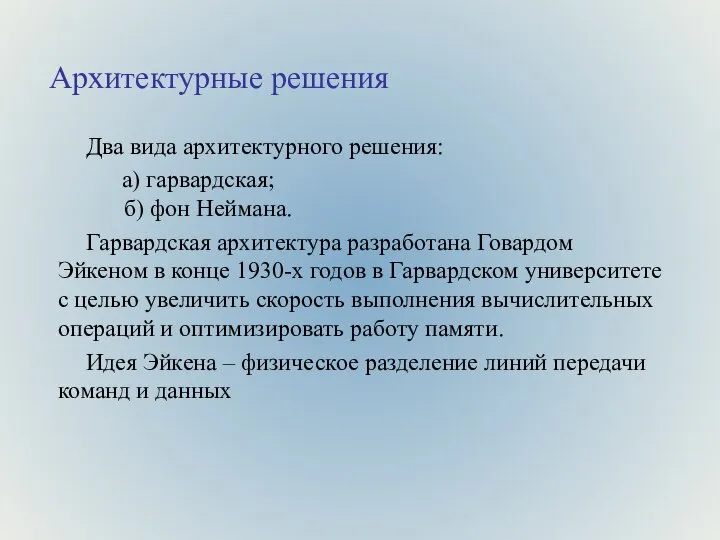 Архитектурные решения

Два вида архитектурного решения:

а) гарвардская;

б) фон Неймана.

Гарвардская архитектура разработана Говардом Эйкеном в конце 1930-х годов в Гарвардском университете с целью увеличить скорость выполнения вычислительных операций и оптимизировать работу памяти.

Идея Эйкена – физическое разделение линий передачи команд и данных